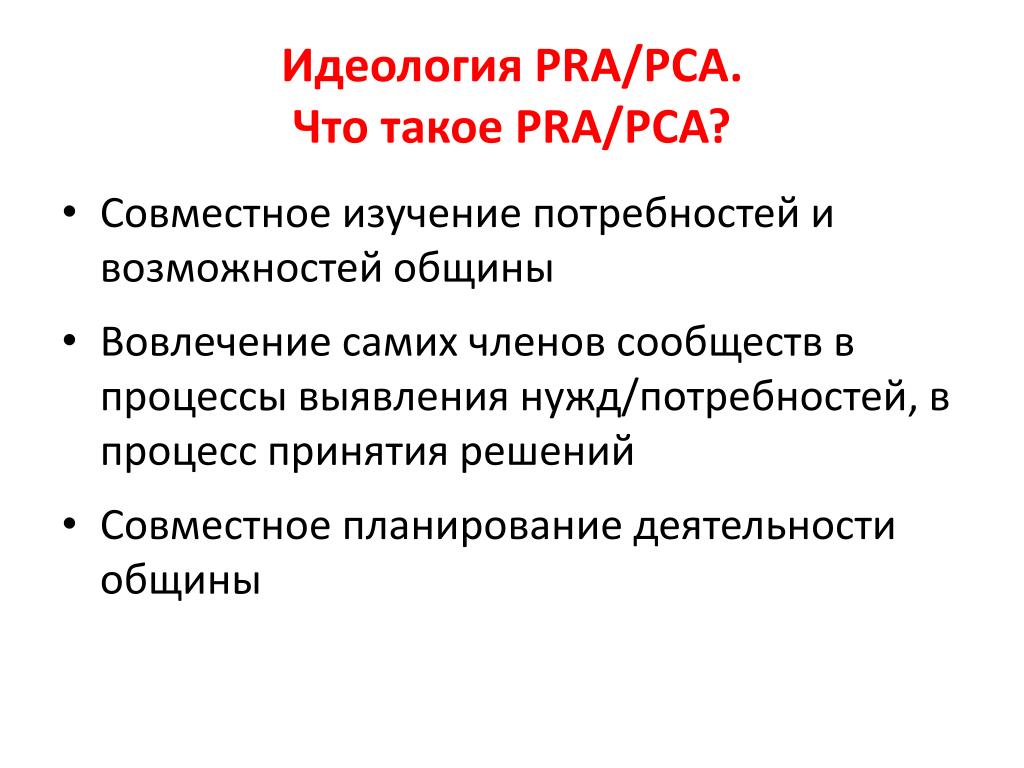 Идеология PRA/PCA.
Что такое PRA/PCA?

• Совместное изучение потребностей и возможностей общины

• Вовлечение самих членов сообществ в процессы выявления нужд/потребностей, в процесс принятия решений

• Совместное планирование деятельности общины